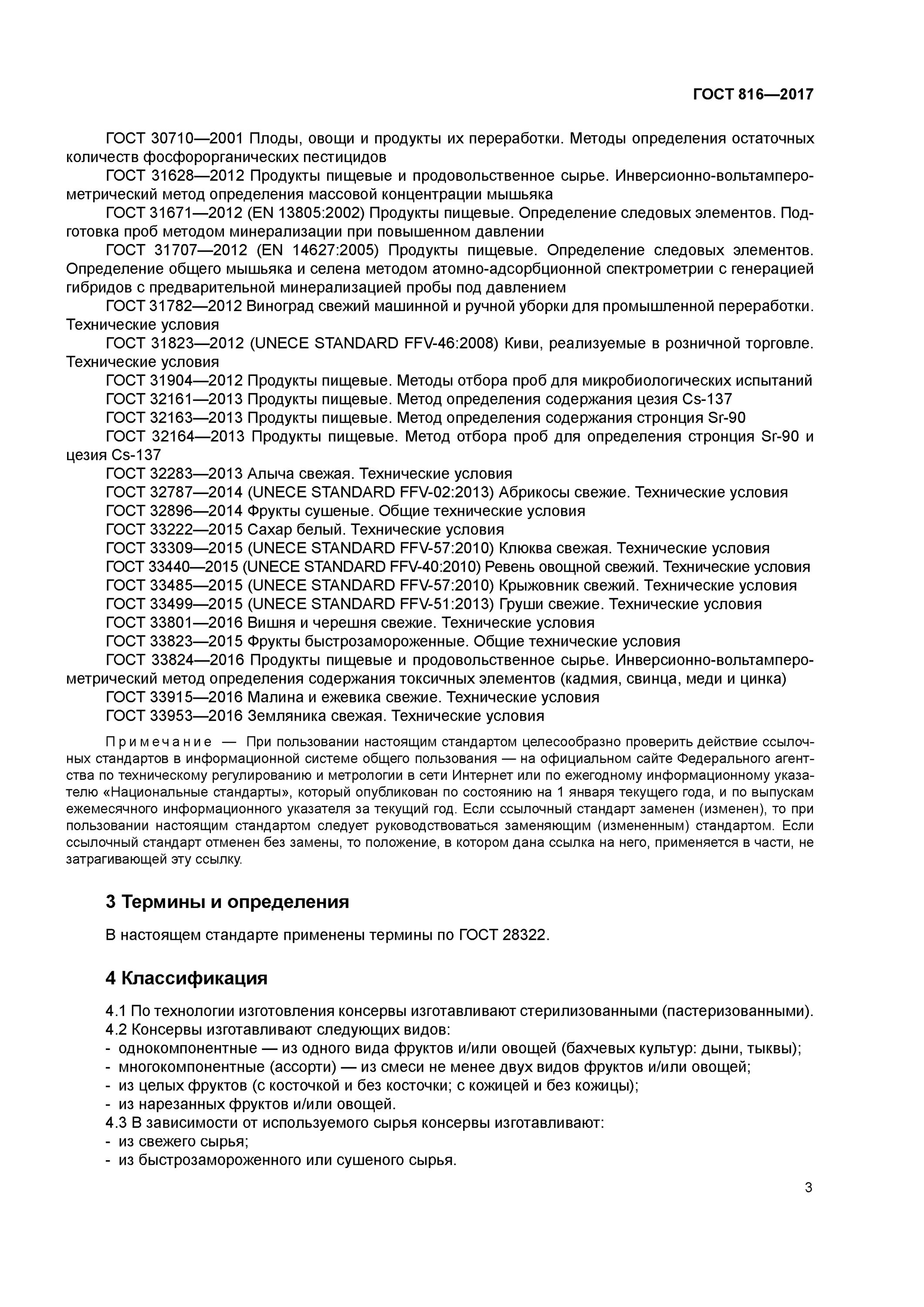 ГОСТ 816—2017

ГОСТ 30710—2001 Плоды, овощи и продукты их переработки. Методы определения остаточных количеств фосфорорганических пестицидов

ГОСТ 31628—2012 Продукты пищевые и продовольственное сырье. Инверсионно-вольтамперометрический метод определения массовой концентрации мышьяка

ГОСТ 31671—2012 (EN 13805:2002) Продукты пищевые. Определение следовых элементов. Подготовка проб методом минерализации при повышенном давлении

ГОСТ 31707—2012 (EN 14627:2005) Продукты пищевые. Определение следовых элементов. Определение общего мышьяка и селена методом атомно-адсорбционной спектрометрии с генерацией гибридов с предварительной минерализацией пробы под давлением

ГОСТ 31782—2012 Виноград свежий машинной и ручной уборки для промышленной переработки. Технические условия

ГОСТ 31823—2012 (UNECE STANDARD FFV-46:2008) Киви, реализуемые в розничной торговле. Технические условия

ГОСТ 31904—2012 Продукты пищевые. Методы отбора проб для микробиологических испытаний

ГОСТ 32161—2013 Продукты пищевые. Метод определения содержания цезия Cs-137

ГОСТ 32163—2013 Продукты пищевые. Метод определения содержания стронция Sr-90

ГОСТ 32164—2013 Продукты пищевые. Метод отбора проб для определения стронция Sr-90 и цезия Cs-137

ГОСТ 32283—2013 Алыча свежая. Технические условия

ГОСТ 32787—2014 (UNECE STANDARD FFV-02:2013) Абрикосы свежие. Технические условия

ГОСТ 32896—2014 Фрукты сушеные. Общие технические условия

ГОСТ 33222—2015 Сахар белый. Технические условия

ГОСТ 33309—2015 (UNECE STANDARD FFV-57:2010) Клюква свежая. Технические условия

ГОСТ 33440—2015 (UNECE STANDARD FFV-40:2010) Ревень овощной свежий. Технические условия

ГОСТ 33485—2015 (UNECE STANDARD FFV-57:2010) Крыжовник свежий. Технические условия

ГОСТ 33499—2015 (UNECE STANDARD FFV-51:2013) Груши свежие. Технические условия

ГОСТ 33801—2016 Вишня и черешня свежие. Технические условия

ГОСТ 33823—2015 Фрукты быстрозамороженные. Общие технические условия

ГОСТ 33824—2016 Продукты пищевые и продовольственное сырье. Инверсионно-вольтамперометрический метод определения содержания токсичных элементов (кадмия, свинца, меди и цинка)

ГОСТ 33915—2016 Малина и ежевика свежие. Технические условия

ГОСТ 33953—2016 Земляника свежая. Технические условия

Примечание — При пользовании настоящим стандартом целесообразно проверить действие ссылочных стандартов в информационной системе общего пользования — на официальном сайте Федерального агентства по техническому регулированию и метрологии в сети Интернет или по ежегодному информационному указателю «Национальные стандарты», который опубликован по состоянию на 1 января текущего года, и по выпускам ежемесячного информационного указателя за текущий год. Если ссылочный стандарт заменен (изменен), то при пользовании настоящим стандартом следует руководствоваться заменяющим (измененным) стандартом. Если ссылочный стандарт отменен без замены, то положение, в котором дана ссылка на него, применяется в части, не затрагивающей эту ссылку.

3 Термины и определения

В настоящем стандарте применены термины по ГОСТ 28322.

4 Классификация

4.1 По технологии изготовления консервы изготавливают стерилизованными (пастеризованными).
4.2 Консервы изготавливают следующих видов:
- однокомпонентные — из одного вида фруктов и/или овощей (бахчевых культур: дыни, тыквы);
- многокомпонентные (ассорти) — из смеси не менее двух видов фруктов и/или овощей;
- из целых фруктов (с косточкой и без косточки; с кожицей и без кожицы);
- из нарезанных фруктов и/или овощей.
4.3 В зависимости от используемого сырья консервы изготавливают:
- из свежего сырья;
- из быстрозамороженного или сушеного сырья.

3